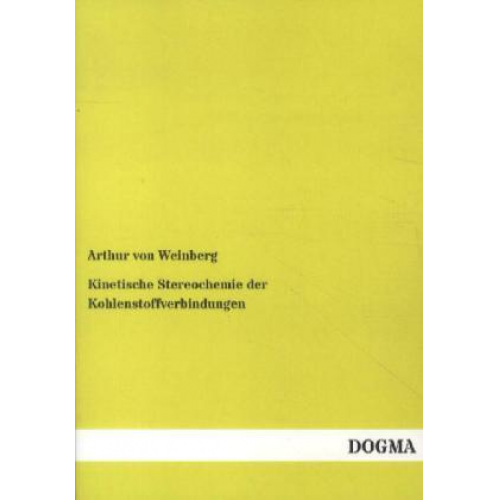 Arthur von Weinberg

Kinetische Stereochemie der Kohlenstoffverbindungen

DOGMA